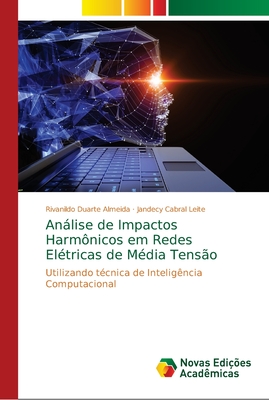 Rivanildo Duarte Almeida · Jandecy Cabral Leite

Análise de Impactos Harmônicos em Redes Elétricas de Média Tensão

Utilizando técnica de Inteligência Computacional

Novas Edições Acadêmicas